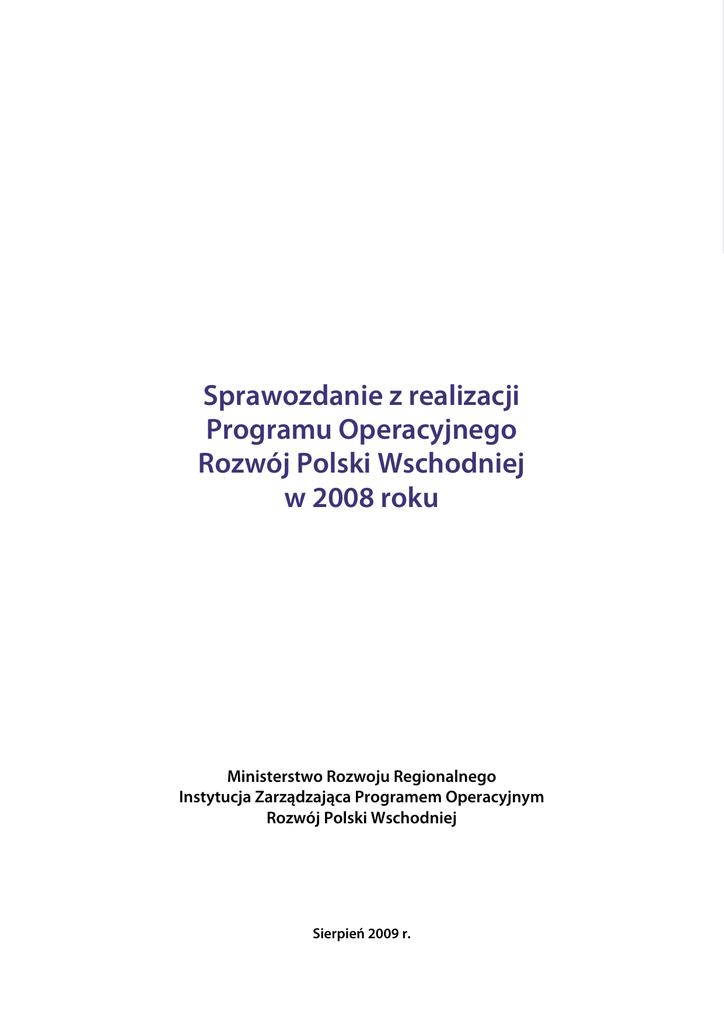 Sprawozdanie z realizacji
Programu Operacyjnego
Rozwój Polski Wschodniej
w 2008 roku

Ministerstwo Rozwoju Regionalnego
Instytucja Zarządzająca Programem Operacyjnym
Rozwój Polski Wschodniej

Sierpień 2009 r.